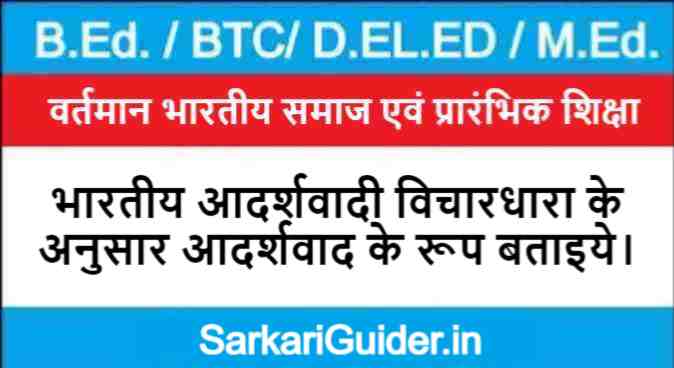 B.Ed. / BTC/ D.EL.ED / M.Ed.

वर्तमान भारतीय समाज एवं प्रारंभिक शिक्षा

भारतीय आदर्शवादी विचारधारा के अनुसार आदर्शवाद के रूप बताइये।

SarkariGuider.in